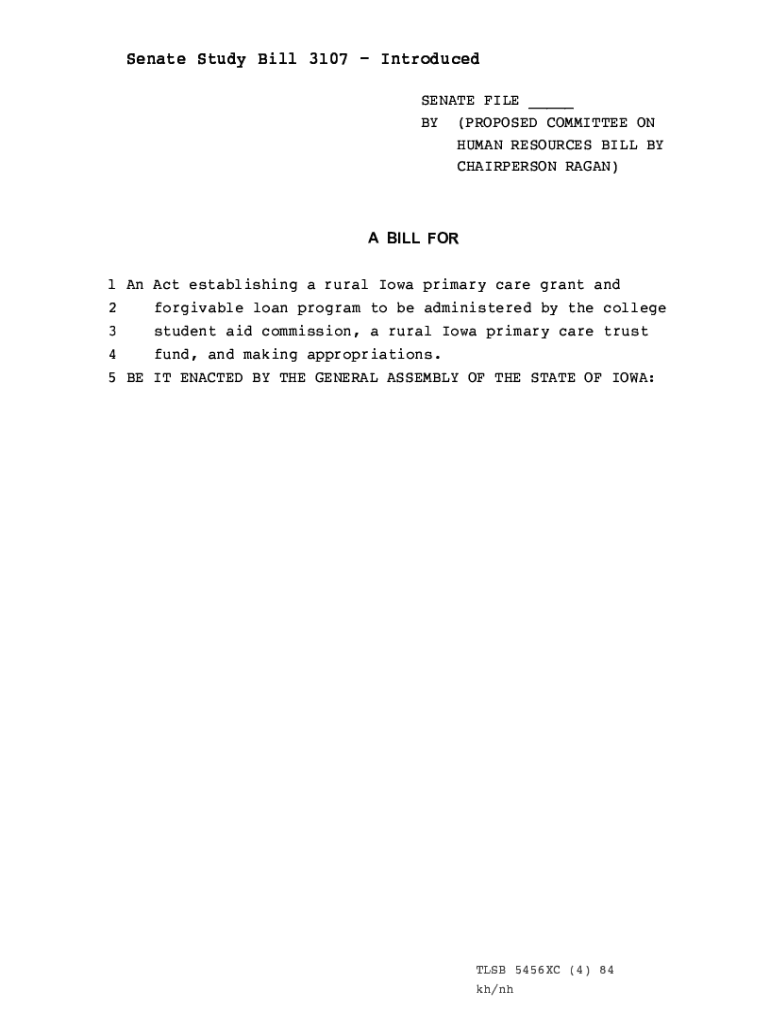 Senate Study Bill 3107 - Introduced

SENATE FILE _____
BY (PROPOSED COMMITTEE ON HUMAN RESOURCES BILL BY CHAIRPERSON RAGAN)

A BILL FOR

1 An Act establishing a rural Iowa primary care grant and
2 forgivable loan program to be administered by the college
3 student aid commission, a rural Iowa primary care trust
4 fund, and making appropriations.
5 BE IT ENACTED BY THE GENERAL ASSEMBLY OF THE STATE OF IOWA:

TLSB 5456XC (4) 84
kh/nh